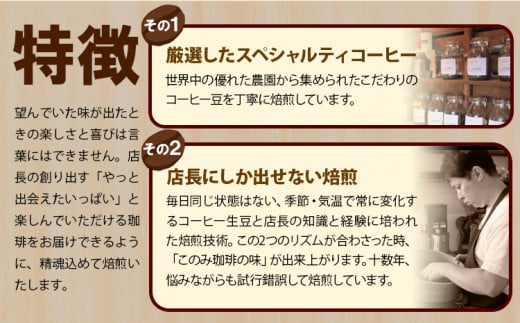 特徴

望んでいた味が出たときの楽しさと喜びは言葉にはできません。店長の創り出す「やっと出会えたいっぱい」と楽しんでいただける珈琲をお届けできるように、精魂込めて焙煎いたします。

その1

厳選したスペシャルティコーヒー

世界中の優れた農園から集められたこだわりのコーヒー豆を丁寧に焙煎しています。

その2

店長にしか出せない焙煎

毎日同じ状態はない、季節・気温で常に変化するコーヒー生豆と店長の知識と経験に培われた焙煎技術。この2つのリズムが合わさった時、「このみ珈琲の味」が出来上がります。十数年、悩みながらも試行錯誤して焙煎しています。